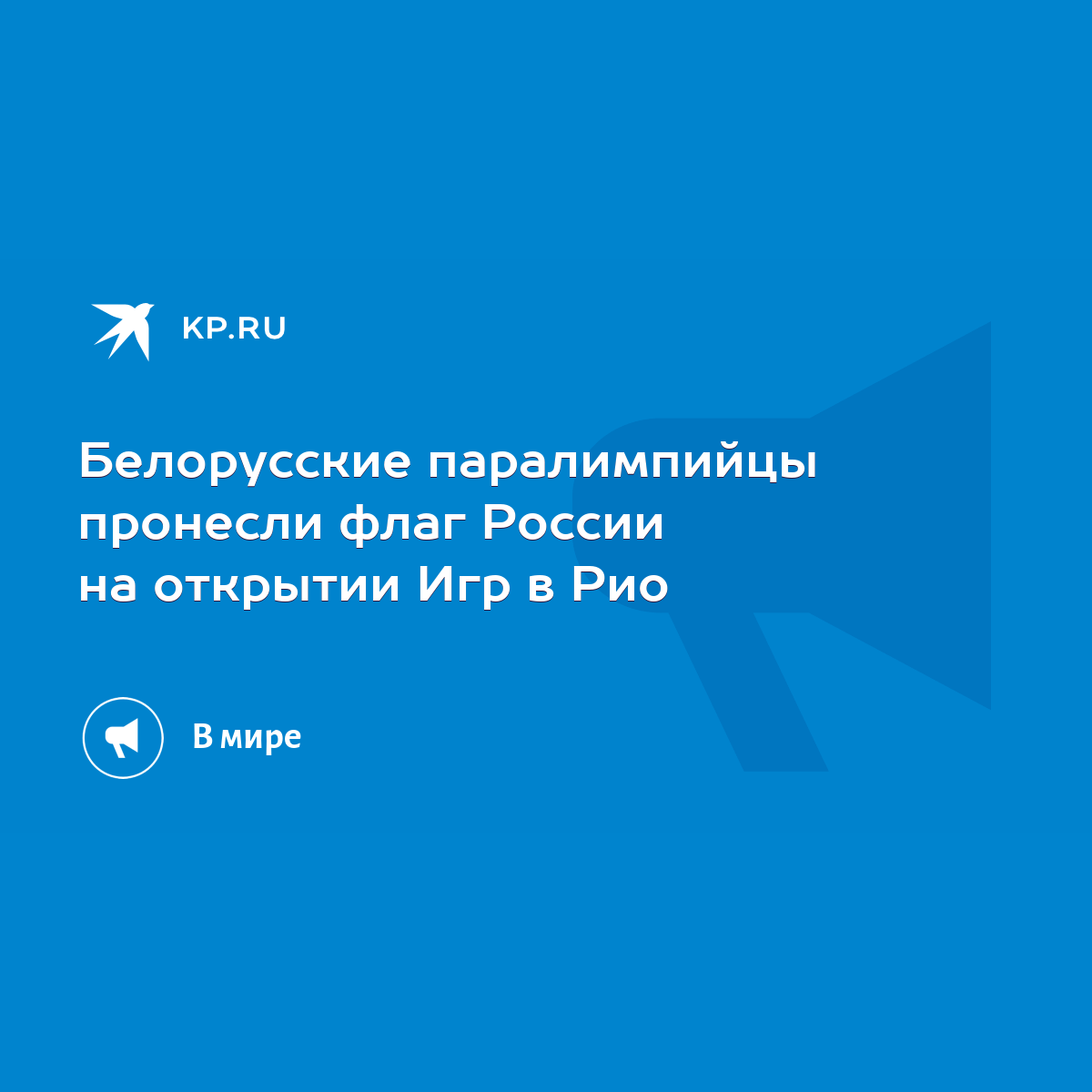 KP.RU

Белорусские паралимпийцы пронесли флаг России на открытии Игр в Рио

В мире